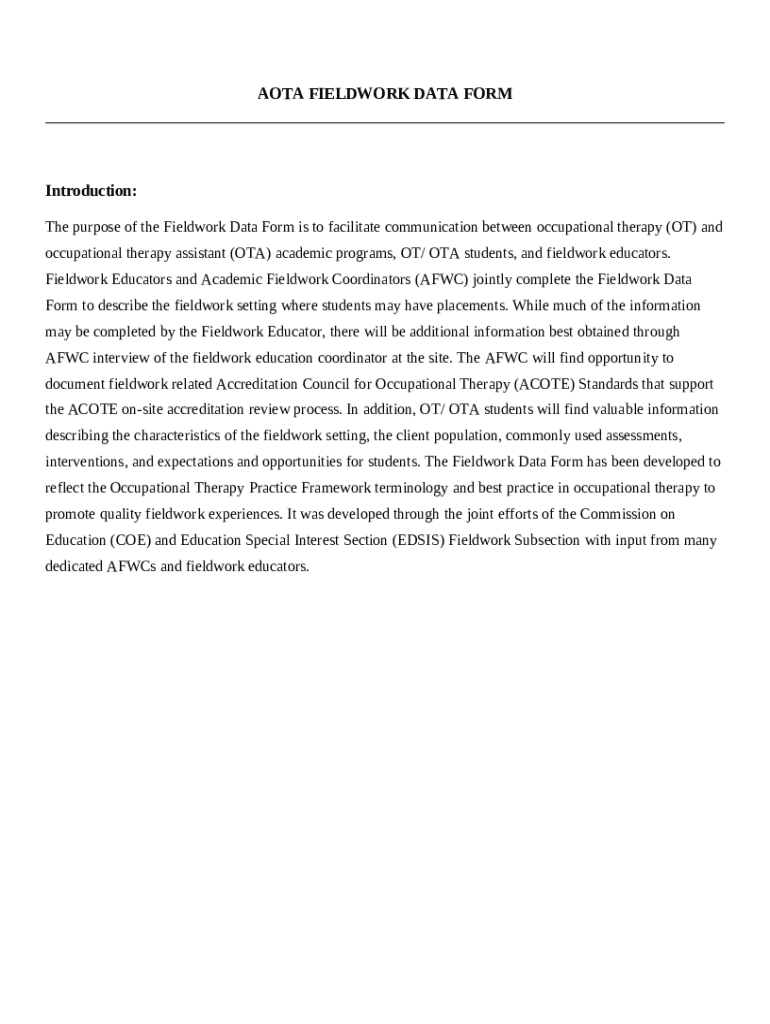 AOTA FIELDWORK DATA FORM

Introduction:

The purpose of the Fieldwork Data Form is to facilitate communication between occupational therapy (OT) and occupational therapy assistant (OTA) academic programs, OT/ OTA students, and fieldwork educators. Fieldwork Educators and Academic Fieldwork Coordinators (AFWC) jointly complete the Fieldwork Data Form to describe the fieldwork setting where students may have placements. While much of the information may be completed by the Fieldwork Educator, there will be additional information best obtained through AFWC interview of the fieldwork education coordinator at the site. The AFWC will find opportunity to document fieldwork related Accreditation Council for Occupational Therapy (ACOTE) Standards that support the ACOTE on-site accreditation review process. In addition, OT/ OTA students will find valuable information describing the characteristics of the fieldwork setting, the client population, commonly used assessments, interventions, and expectations and opportunities for students. The Fieldwork Data Form has been developed to reflect the Occupational Therapy Practice Framework terminology and best practice in occupational therapy to promote quality fieldwork experiences. It was developed through the joint efforts of the Commission on Education (COE) and Education Special Interest Section (EDSIS) Fieldwork Subsection with input from many dedicated AFWCs and fieldwork educators.